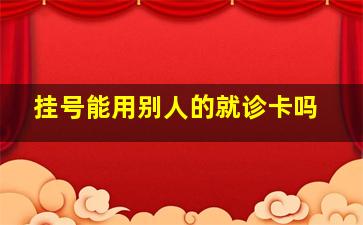 挂号能用别人的就诊卡吗